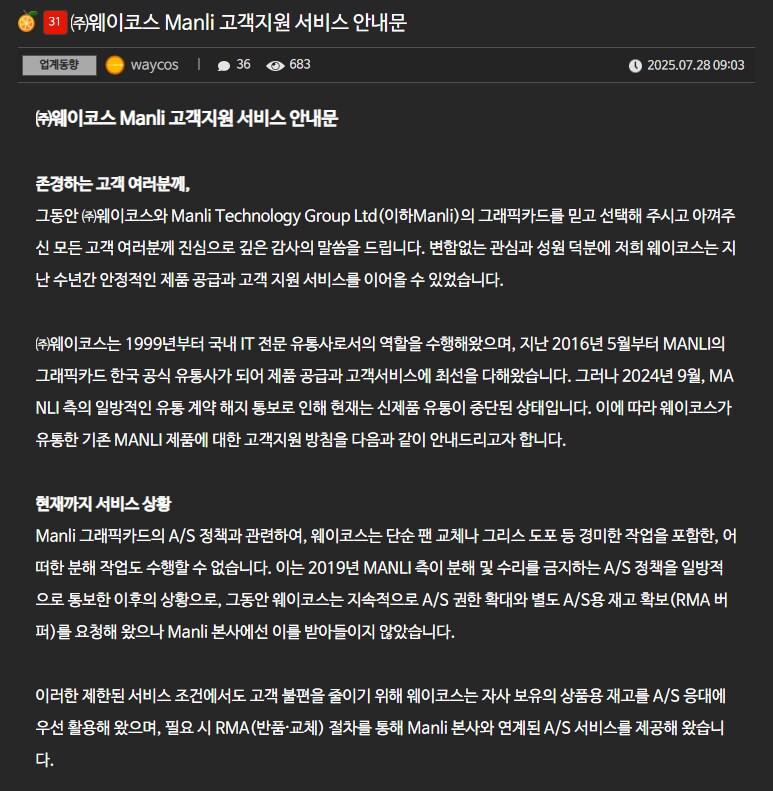 31 ㈜웨이코스 Manli 고객지원 서비스 안내문

업계동향 waycos | 36 683 2025.07.28 09:03

㈜웨이코스 Manli 고객지원 서비스 안내문

존경하는 고객 여러분께,
그동안 ㈜웨이코스와 Manli Technology Group Ltd(이하Manli)의 그래픽카드를 믿고 선택해 주시고 아껴주신 모든 고객 여러분께 진심으로 깊은 감사의 말씀을 드립니다. 변함없는 관심과 성원 덕분에 저희 웨이코스는 지난 수년간 안정적인 제품 공급과 고객 지원 서비스를 이어올 수 있었습니다.

㈜웨이코스는 1999년부터 국내 IT 전문 유통사로서의 역할을 수행해왔으며, 지난 2016년 5월부터 MANLI의 그래픽카드 한국 공식 유통사가 되어 제품 공급과 고객서비스에 최선을 다해왔습니다. 그러나 2024년 9월, MANLI 측의 일방적인 유통 계약 해지 통보로 인해 현재는 신제품 유통이 중단된 상태입니다. 이에 따라 웨이코스가 유통한 기존 MANLI 제품에 대한 고객지원 방침을 다음과 같이 안내드리고자 합니다.

현재까지 서비스 상황
Manli 그래픽카드의 A/S 정책과 관련하여, 웨이코스는 단순 팬 교체나 그리스 도포 등 경미한 작업을 포함한, 어떠한 분해 작업도 수행할 수 없습니다. 이는 2019년 MANLI 측이 분해 및 수리를 금지하는 A/S 정책을 일방적으로 통보한 이후의 상황으로, 그동안 웨이코스는 지속적으로 A/S 권한 확대와 별도 A/S용 재고 확보(RMA 버퍼)를 요청해 왔으나 Manli 본사에선 이를 받아들이지 않았습니다.

이러한 제한된 서비스 조건에서도 고객 불편을 줄이기 위해 웨이코스는 자사 보유의 상품용 재고를 A/S 응대에 우선 활용해 왔으며, 필요 시 RMA(반품·교체) 절차를 통해 Manli 본사와 연계된 A/S 서비스를 제공해 왔습니다.